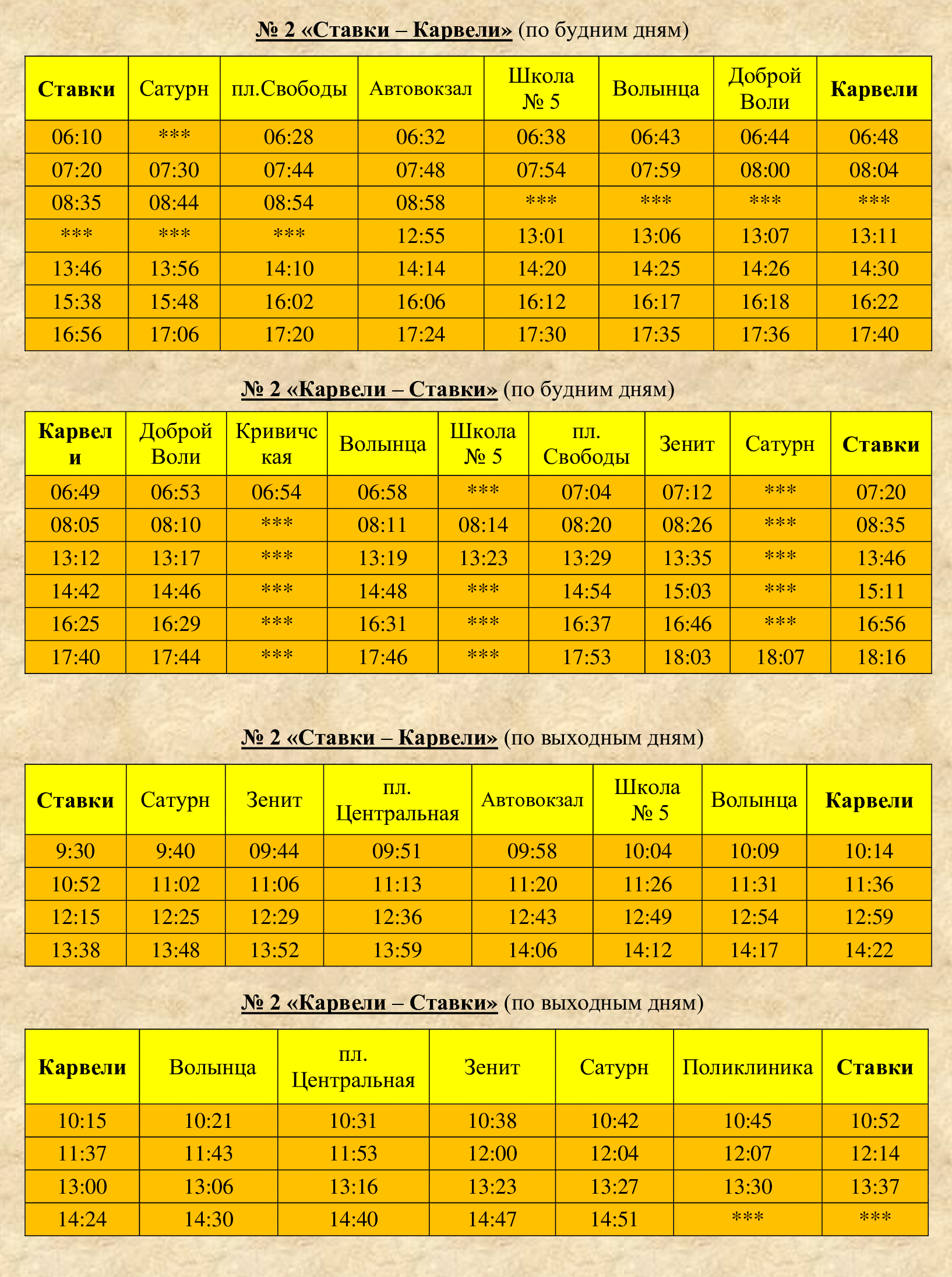 № 2 «Ставки – Карвели» (по будним дням)

| Ставки | Сатурн | пл.Свободы | Автовокзал | Школа № 5 | Волынца | Доброй Воли | Карвели |
|---|---|---|---|---|---|---|---|
| 06:10 | *** | 06:28 | 06:32 | 06:38 | 06:43 | 06:44 | 06:48 |
| 07:20 | 07:30 | 07:44 | 07:48 | 07:54 | 07:59 | 08:00 | 08:04 |
| 08:35 | 08:44 | 08:54 | 08:58 | *** | *** | *** | *** |
| *** | *** | *** | 12:55 | 13:01 | 13:06 | 13:07 | 13:11 |
| 13:46 | 13:56 | 14:10 | 14:14 | 14:20 | 14:25 | 14:26 | 14:30 |
| 15:38 | 15:48 | 16:02 | 16:06 | 16:12 | 16:17 | 16:18 | 16:22 |
| 16:56 | 17:06 | 17:20 | 17:24 | 17:30 | 17:35 | 17:36 | 17:40 |

№ 2 «Карвели – Ставки» (по будним дням)

| Карвели | Доброй Воли | Кривичская | Волынца | Школа № 5 | пл. Свободы | Зенит | Сатурн | Ставки |
|---|---|---|---|---|---|---|---|---|
| 06:49 | 06:53 | 06:54 | 06:58 | *** | 07:04 | 07:12 | *** | 07:20 |
| 08:05 | 08:10 | *** | 08:11 | 08:14 | 08:20 | 08:26 | *** | 08:35 |
| 13:12 | 13:17 | *** | 13:19 | 13:23 | 13:29 | 13:35 | *** | 13:46 |
| 14:42 | 14:46 | *** | 14:48 | *** | 14:54 | 15:03 | *** | 15:11 |
| 16:25 | 16:29 | *** | 16:31 | *** | 16:37 | 16:46 | *** | 16:56 |
| 17:40 | 17:44 | *** | 17:46 | *** | 17:53 | 18:03 | 18:07 | 18:16 |

№ 2 «Ставки – Карвели» (по выходным дням)

| Ставки | Сатурн | Зенит | пл. Центральная | Автовокзал | Школа № 5 | Волынца | Карвели |
|---|---|---|---|---|---|---|---|
| 9:30 | 9:40 | 09:44 | 09:51 | 09:58 | 10:04 | 10:09 | 10:14 |
| 10:52 | 11:02 | 11:06 | 11:13 | 11:20 | 11:26 | 11:31 | 11:36 |
| 12:15 | 12:25 | 12:29 | 12:36 | 12:43 | 12:49 | 12:54 | 12:59 |
| 13:38 | 13:48 | 13:52 | 13:59 | 14:06 | 14:12 | 14:17 | 14:22 |

№ 2 «Карвели – Ставки» (по выходным дням)

| Карвели | Волынца | пл. Центральная | Зенит | Сатурн | Поликлиника | Ставки |
|---|---|---|---|---|---|---|
| 10:15 | 10:21 | 10:31 | 10:38 | 10:42 | 10:45 | 10:52 |
| 11:37 | 11:43 | 11:53 | 12:00 | 12:04 | 12:07 | 12:14 |
| 13:00 | 13:06 | 13:16 | 13:23 | 13:27 | 13:30 | 13:37 |
| 14:24 | 14:30 | 14:40 | 14:47 | 14:51 | *** | *** |